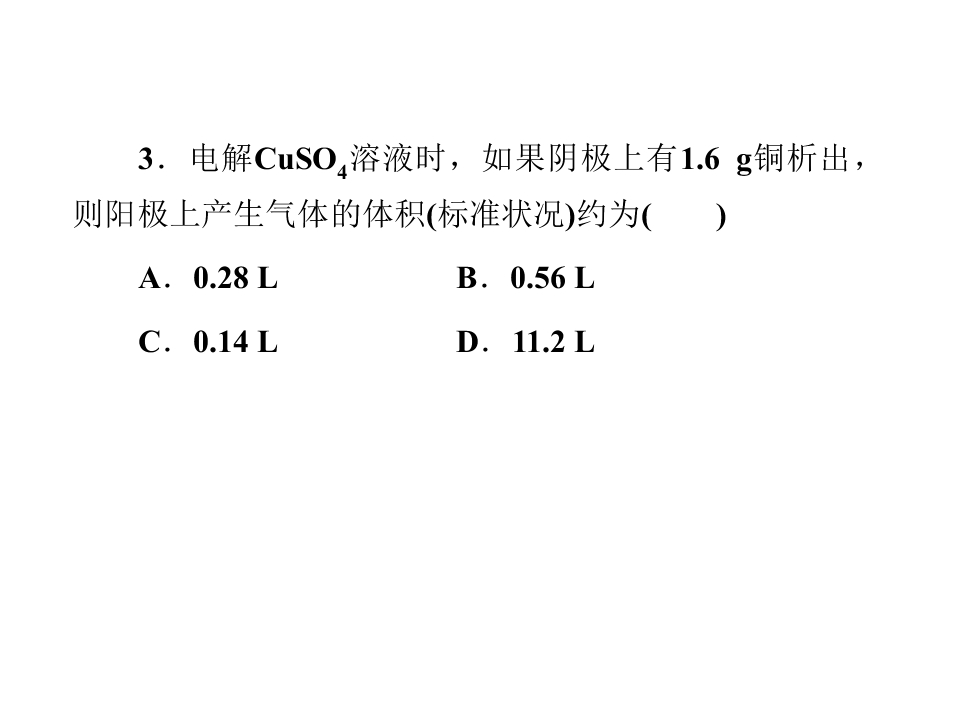 3．电解$CuSO_4$溶液时，如果阴极上有1.6 g铜析出，则阳极上产生气体的体积(标准状况)约为(　　)

A．0.28 L　B．0.56 L

C．0.14 L　D．11.2 L